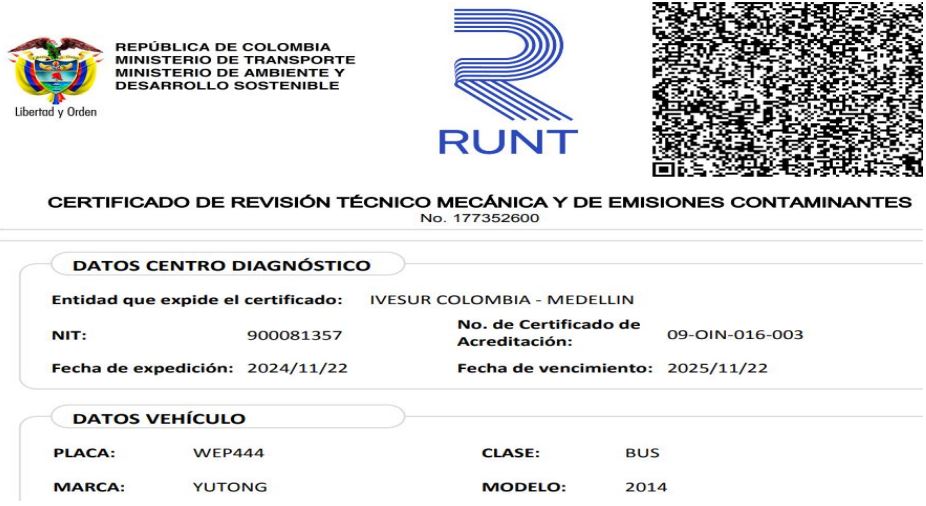 Libertad y Orden

REPÚBLICA DE COLOMBIA
MINISTERIO DE TRANSPORTE
MINISTERIO DE AMBIENTE Y DESARROLLO SOSTENIBLE

RUNT

CERTIFICADO DE REVISIÓN TÉCNICO MECÁNICA Y DE EMISIONES CONTAMINANTES
No. 177352600

DATOS CENTRO DIAGNÓSTICO

Entidad que expide el certificado: IVESUR COLOMBIA - MEDELLIN

NIT: 900081357

No. de Certificado de Acreditación: 09-OIN-016-003

Fecha de expedición: 2024/11/22

Fecha de vencimiento: 2025/11/22

DATOS VEHÍCULO

PLACA: WEP444

CLASE: BUS

MARCA: YUTONG

MODELO: 2014